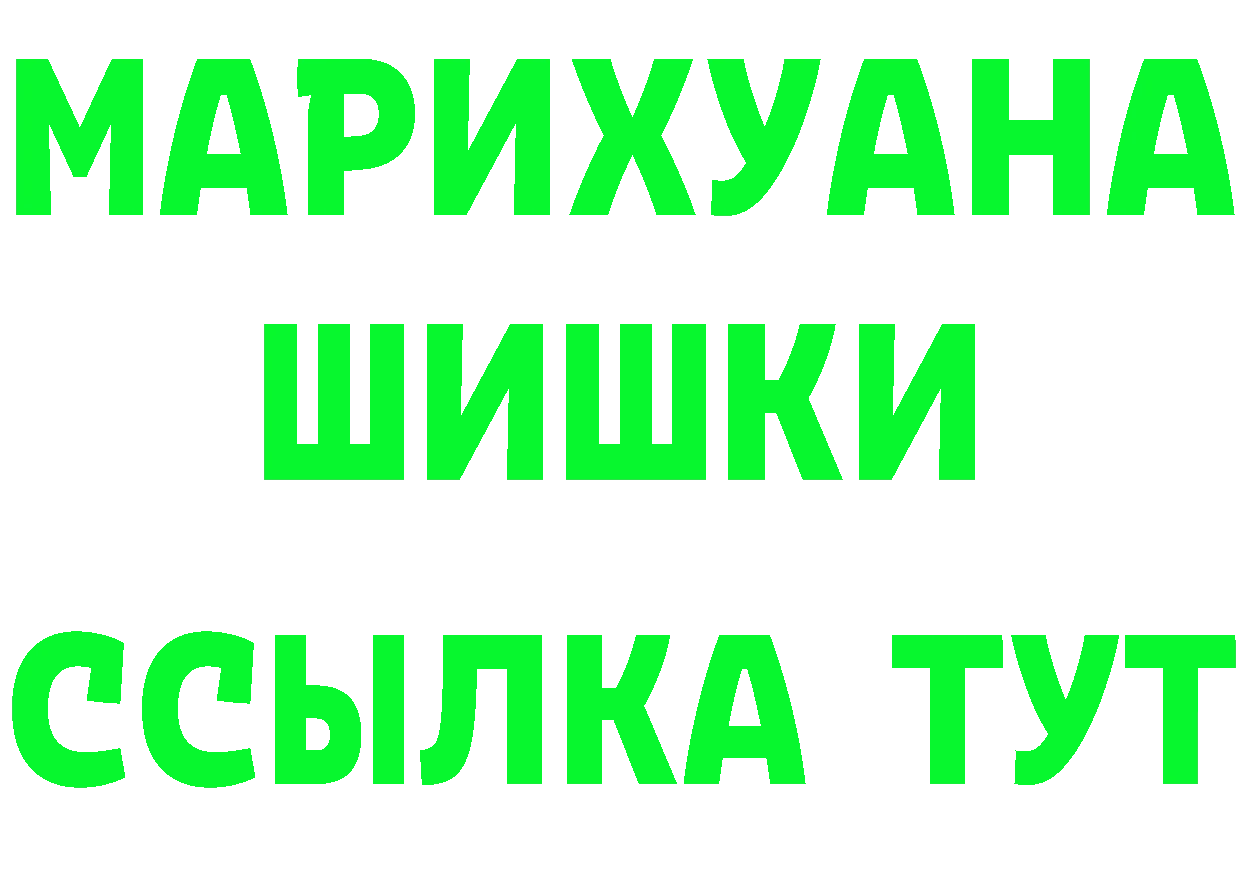 МАРИХУАНА
ШИШКИ
ССЫЛКА ТУТ